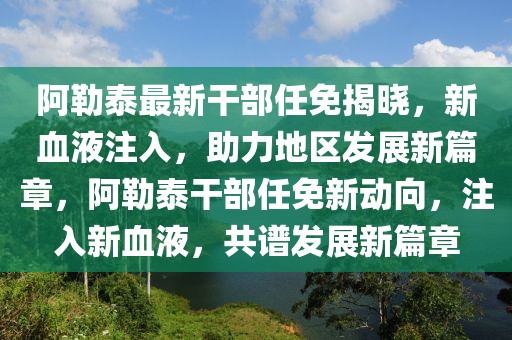 阿勒泰最新干部任免揭晓，新血液注入，助力地区发展新篇章，阿勒泰干部任免新动向，注入新血液，共谱发展新篇章